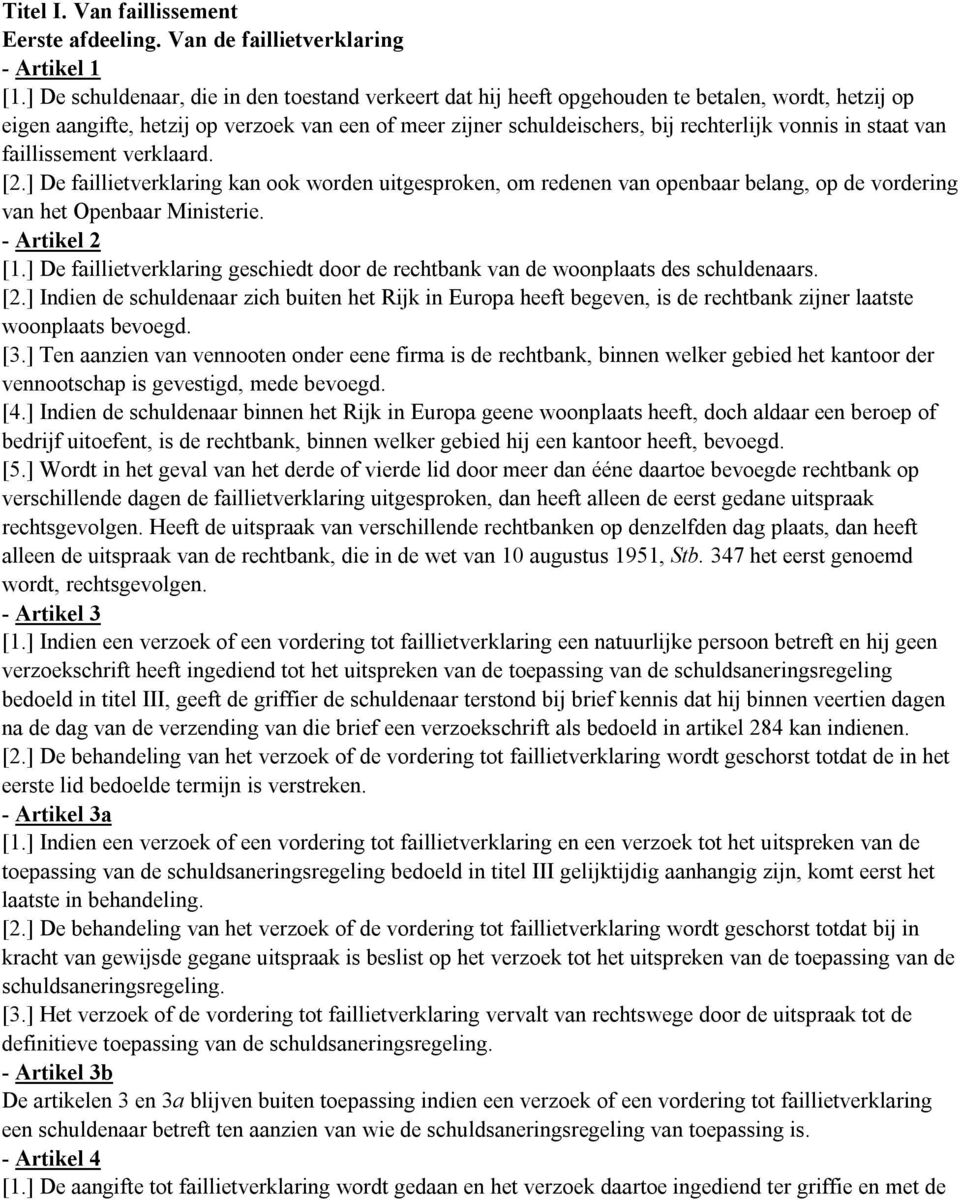 Titel I. Van faillissement
Eerste afdeeling. Van de faillietverklaring
- Artikel 1
[1.] De schuldenaar, die in den toestand verkeert dat hij heeft opgehouden te betalen, wordt, hetzij op eigen aangifte, hetzij op verzoek van een of meer zijner schuldeischers, bij rechterlijk vonnis in staat van faillissement verklaard.
[2.] De faillietverklaring kan ook worden uitgesproken, om redenen van openbaar belang, op de vordering van het Openbaar Ministerie.
- Artikel 2
[1.] De faillietverklaring geschiedt door de rechtbank van de woonplaats des schuldenaars.
[2.] Indien de schuldenaar zich buiten het Rijk in Europa heeft begeven, is de rechtbank zijner laatste woonplaats bevoegd.
[3.] Ten aanzien van vennooten onder eene firma is de rechtbank, binnen welker gebied het kantoor der vennootschap is gevestigd, mede bevoegd.
[4.] Indien de schuldenaar binnen het Rijk in Europa geene woonplaats heeft, doch aldaar een beroep of bedrijf uitoefent, is de rechtbank, binnen welker gebied hij een kantoor heeft, bevoegd.
[5.] Wordt in het geval van het derde of vierde lid door meer dan ééne daartoe bevoegde rechtbank op verschillende dagen de faillietverklaring uitgesproken, dan heeft alleen de eerst gedane uitspraak rechtsgevolgen. Heeft de uitspraak van verschillende rechtbanken op denzelfden dag plaats, dan heeft alleen de uitspraak van de rechtbank, die in de wet van 10 augustus 1951, Stb. 347 het eerst genoemd wordt, rechtsgevolgen.
- Artikel 3
[1.] Indien een verzoek of een vordering tot faillietverklaring een natuurlijke persoon betreft en hij geen verzoekschrift heeft ingediend tot het uitspreken van de toepassing van de schuldsaneringsregeling bedoeld in titel III, geeft de griffier de schuldenaar terstond bij brief kennis dat hij binnen veertien dagen na de dag van de verzending van die brief een verzoekschrift als bedoeld in artikel 284 kan indienen.
[2.] De behandeling van het verzoek of de vordering tot faillietverklaring wordt geschorst totdat de in het eerste lid bedoelde termijn is verstreken.
- Artikel 3a
[1.] Indien een verzoek of een vordering tot faillietverklaring en een verzoek tot het uitspreken van de toepassing van de schuldsaneringsregeling bedoeld in titel III gelijktijdig aanhangig zijn, komt eerst het laatste in behandeling.
[2.] De behandeling van het verzoek of de vordering tot faillietverklaring wordt geschorst totdat bij in kracht van gewijsde gegane uitspraak is beslist op het verzoek tot het uitspreken van de toepassing van de schuldsaneringsregeling.
[3.] Het verzoek of de vordering tot faillietverklaring vervalt van rechtswege door de uitspraak tot de definitieve toepassing van de schuldsaneringsregeling.
- Artikel 3b
De artikelen 3 en 3a blijven buiten toepassing indien een verzoek of een vordering tot faillietverklaring een schuldenaar betreft ten aanzien van wie de schuldsaneringsregeling van toepassing is.
- Artikel 4
[1.] De aangifte tot faillietverklaring wordt gedaan en het verzoek daartoe ingediend ter griffie en met de